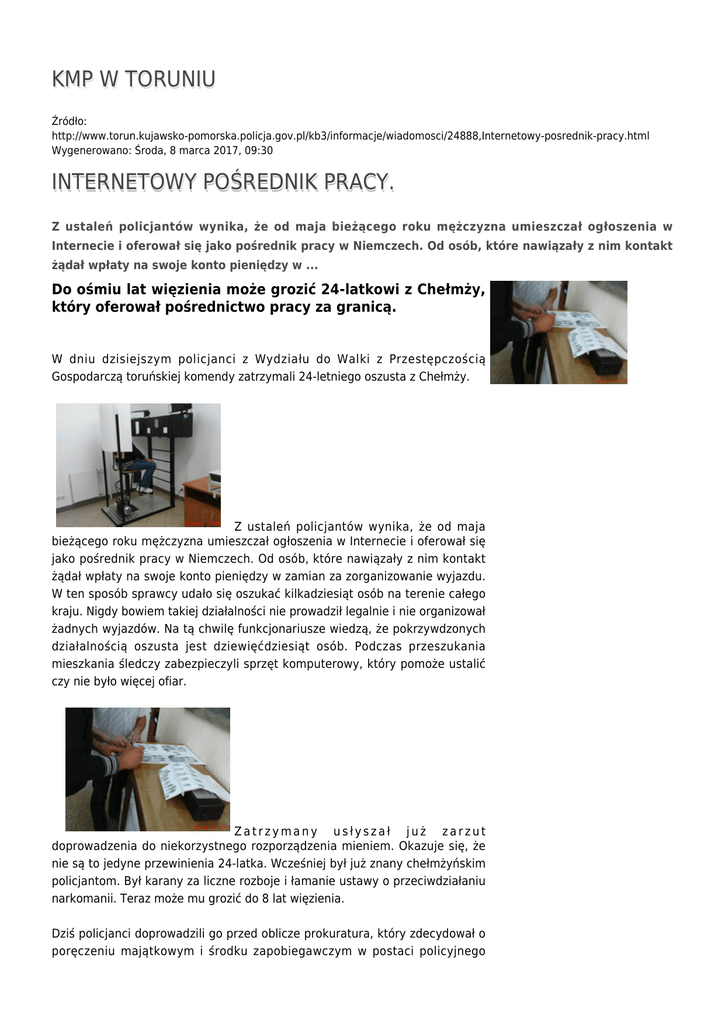 KMP W TORUNIU

Źródło:
http://www.torun.kujawsko-pomorska.policja.gov.pl/kb3/informacje/wiadomosci/24888,Internetowy-posrednik-pracy.html
Wygenerowano: Środa, 8 marca 2017, 09:30

INTERNETOWY POŚREDNIK PRACY.

Z ustaleń policjantów wynika, że od maja bieżącego roku mężczyzna umieszczał ogłoszenia w Internecie i oferował się jako pośrednik pracy w Niemczech. Od osób, które nawiązały z nim kontakt żądał wpłaty na swoje konto pieniędzy w ...

Do ośmiu lat więzienia może grozić 24-latkowi z Chełmży, który oferował pośrednictwo pracy za granicą.

W dniu dzisiejszym policjanci z Wydziału do Walki z Przestępczością Gospodarczą toruńskiej komendy zatrzymali 24-letniego oszusta z Chełmży.

Z ustaleń policjantów wynika, że od maja bieżącego roku mężczyzna umieszczał ogłoszenia w Internecie i oferował się jako pośrednik pracy w Niemczech. Od osób, które nawiązały z nim kontakt żądał wpłaty na swoje konto pieniędzy w zamian za zorganizowanie wyjazdu. W ten sposób sprawcy udało się oszukać kilkadziesiąt osób na terenie całego kraju. Nigdy bowiem takiej działalności nie prowadził legalnie i nie organizował żadnych wyjazdów. Na tą chwilę funkcjonariusze wiedzą, że pokrzywdzonych działalnością oszusta jest dziewięćdziesiąt osób. Podczas przeszukania mieszkania śledczy zabezpieczyli sprzęt komputerowy, który pomoże ustalić czy nie było więcej ofiar.

Zatrzymany usłyszał już zarzut doprowadzenia do niekorzystnego rozporządzenia mieniem. Okazuje się, że nie są to jedyne przewinienia 24-latka. Wcześniej był już znany chełmżyńskim policjantom. Był karany za liczne rozboje i łamanie ustawy o przeciwdziałaniu narkomanii. Teraz może mu grozić do 8 lat więzienia.

Dziś policjanci doprowadzili go przed oblicze prokuratura, który zdecydował o poręczeniu majątkowym i środku zapobiegawczym w postaci policyjnego